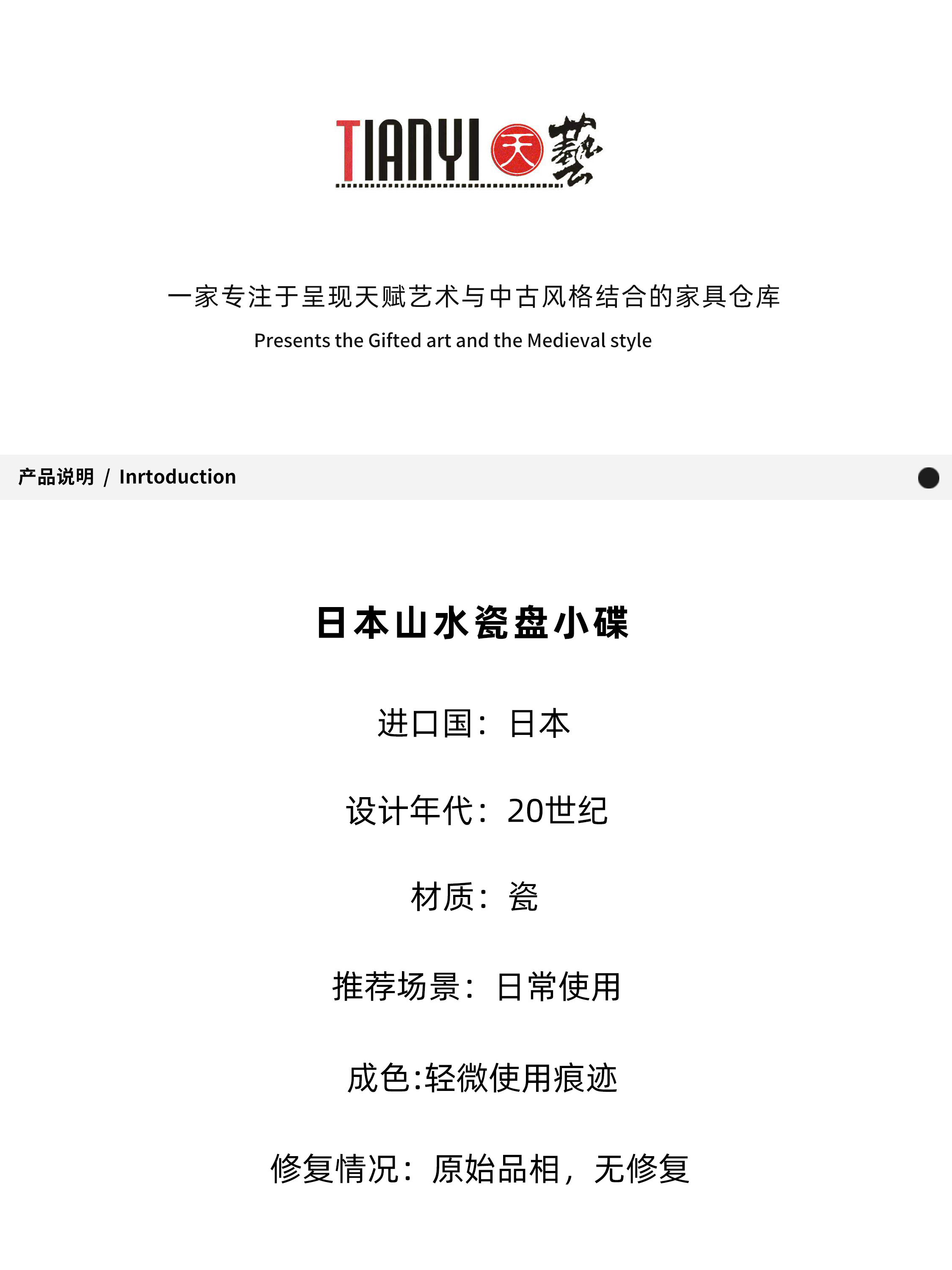 TIANYI 天 藝

一家专注于呈现天赋艺术与中古风格结合的家具仓库

Presents the Gifted art and the Medieval style

产品说明 / Inrtoduction

日本山水瓷盘小碟

进口国：日本

设计年代：20世纪

材质：瓷

推荐场景：日常使用

成色:轻微使用痕迹

修复情况：原始品相，无修复